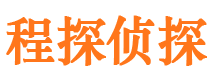 程探侦探